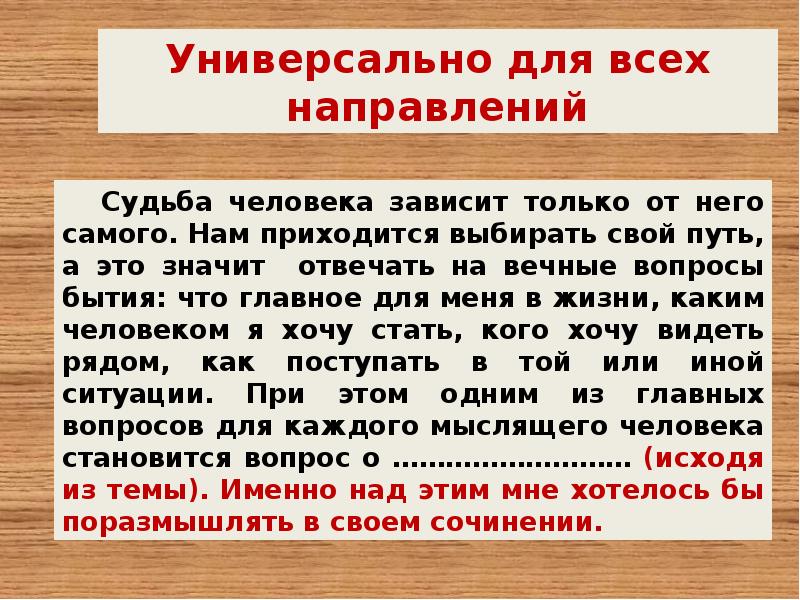 Универсально для всех направлений

Судьба человека зависит только от него самого. Нам приходится выбирать свой путь, а это значит отвечать на вечные вопросы бытия: что главное для меня в жизни, каким человеком я хочу стать, кого хочу видеть рядом, как поступать в той или иной ситуации. При этом одним из главных вопросов для каждого мыслящего человека становится вопрос о ……………………… (исходя из темы). Именно над этим мне хотелось бы поразмышлять в своем сочинении.